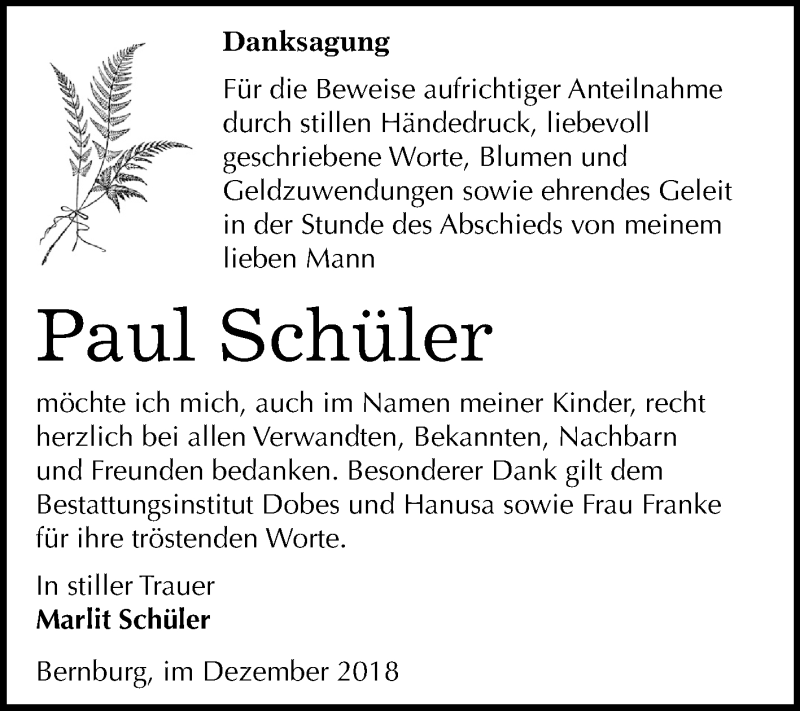 Danksagung

Für die Beweise aufrichtiger Anteilnahme durch stillen Händedruck, liebevoll geschriebene Worte, Blumen und Geldzuwendungen sowie ehrendes Geleit in der Stunde des Abschieds von meinem lieben Mann

Paul Schüler

möchte ich mich, auch im Namen meiner Kinder, recht herzlich bei allen Verwandten, Bekannten, Nachbarn und Freunden bedanken. Besonderer Dank gilt dem Bestattungsinstitut Dobes und Hanusa sowie Frau Franke für ihre tröstenden Worte.

In stiller Trauer
Marlit Schüler

Bernburg, im Dezember 2018